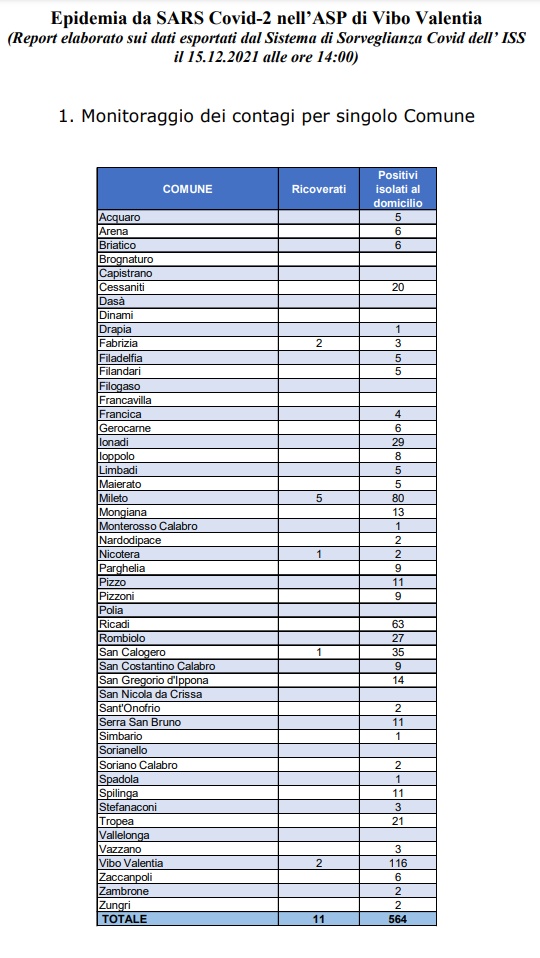 Epidemia da SARS Covid-2 nell'ASP di Vibo Valentia
(Report elaborato sui dati esportati dal Sistema di Sorveglianza Covid dell' ISS il 15.12.2021 alle ore 14:00)

1. Monitoraggio dei contagi per singolo Comune

| COMUNE | Ricoverati | Positivi isolati al domicilio |
|---|---|---|
| Acquaro | | 5 |
| Arena | | 6 |
| Briatico | | 6 |
| Brognaturo | | |
| Capistrano | | |
| Cessaniti | | 20 |
| Dasà | | |
| Dinami | | |
| Drapia | | 1 |
| Fabrizia | 2 | 3 |
| Filadelfia | | 5 |
| Filandari | | 5 |
| Filogaso | | |
| Francavilla | | |
| Francica | | 4 |
| Gerocarne | | 6 |
| Ionadi | | 29 |
| Ioppolo | | 8 |
| Limbadi | | 5 |
| Maierato | | 5 |
| Mileto | 5 | 80 |
| Mongiana | | 13 |
| Monterosso Calabro | | 1 |
| Nardodipace | | 2 |
| Nicotera | 1 | 2 |
| Parghelia | | 9 |
| Pizzo | | 11 |
| Pizzoni | | 9 |
| Polia | | |
| Ricadi | | 63 |
| Rombiolo | | 27 |
| San Calogero | 1 | 35 |
| San Costantino Calabro | | 9 |
| San Gregorio d'Ippona | | 14 |
| San Nicola da Crissa | | |
| Sant'Onofrio | | 2 |
| Serra San Bruno | | 11 |
| Simbario | | 1 |
| Sorianello | | |
| Soriano Calabro | | 2 |
| Spadola | | 1 |
| Spilinga | | 11 |
| Stefanaconi | | 3 |
| Tropea | | 21 |
| Vallelonga | | |
| Vazzano | | 3 |
| Vibo Valentia | 2 | 116 |
| Zaccanpoli | | 6 |
| Zambrone | | 2 |
| Zungri | | 2 |
| TOTALE | 11 | 564 |